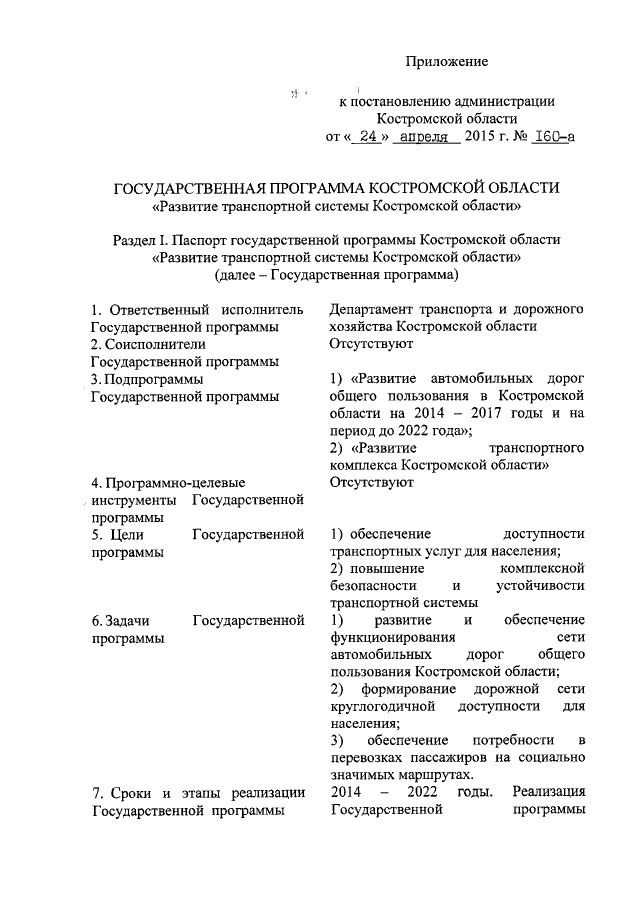 Приложение

к постановлению администрации Костромской области
от « 24 » апреля 2015 г. № 160-а

ГОСУДАРСТВЕННАЯ ПРОГРАММА КОСТРОМСКОЙ ОБЛАСТИ
«Развитие транспортной системы Костромской области»

Раздел I. Паспорт государственной программы Костромской области «Развитие транспортной системы Костромской области» (далее – Государственная программа)

| | |
|---|---|
| 1. Ответственный исполнитель Государственной программы | Департамент транспорта и дорожного хозяйства Костромской области |
| 2. Соисполнители Государственной программы | Отсутствуют |
| 3. Подпрограммы Государственной программы | 1) «Развитие автомобильных дорог общего пользования в Костромской области на 2014 – 2017 годы и на период до 2022 года»; 2) «Развитие транспортного комплекса Костромской области» |
| 4. Программно-целевые инструменты Государственной программы | Отсутствуют |
| 5. Цели Государственной программы | 1) обеспечение доступности транспортных услуг для населения; 2) повышение комплексной безопасности и устойчивости транспортной системы |
| 6. Задачи Государственной программы | 1) развитие и обеспечение функционирования сети автомобильных дорог общего пользования Костромской области; 2) формирование дорожной сети круглогодичной доступности для населения; 3) обеспечение потребности в перевозках пассажиров на социально значимых маршрутах. |
| 7. Сроки и этапы реализации Государственной программы | 2014 – 2022 годы. Реализация Государственной программы |